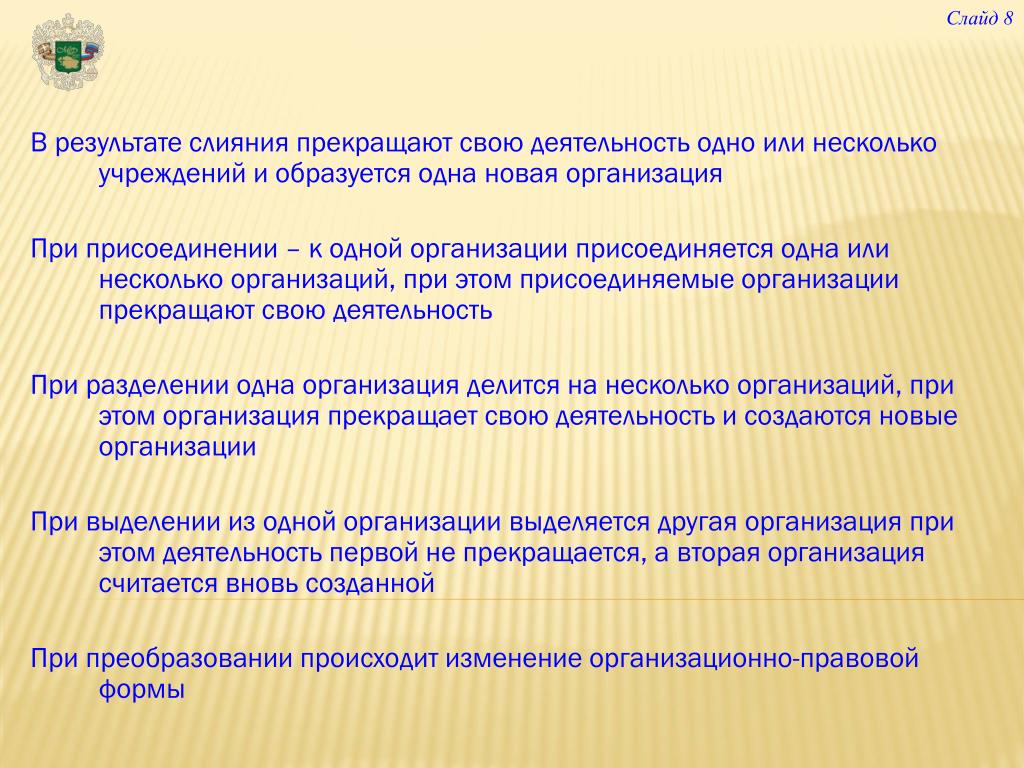 Слайд 8

В результате слияния прекращают свою деятельность одно или несколько учреждений и образуется одна новая организация

При присоединении – к одной организации присоединяется одна или несколько организаций, при этом присоединяемые организации прекращают свою деятельность

При разделении одна организация делится на несколько организаций, при этом организация прекращает свою деятельность и создаются новые организации

При выделении из одной организации выделяется другая организация при этом деятельность первой не прекращается, а вторая организация считается вновь созданной

При преобразовании происходит изменение организационно-правовой формы